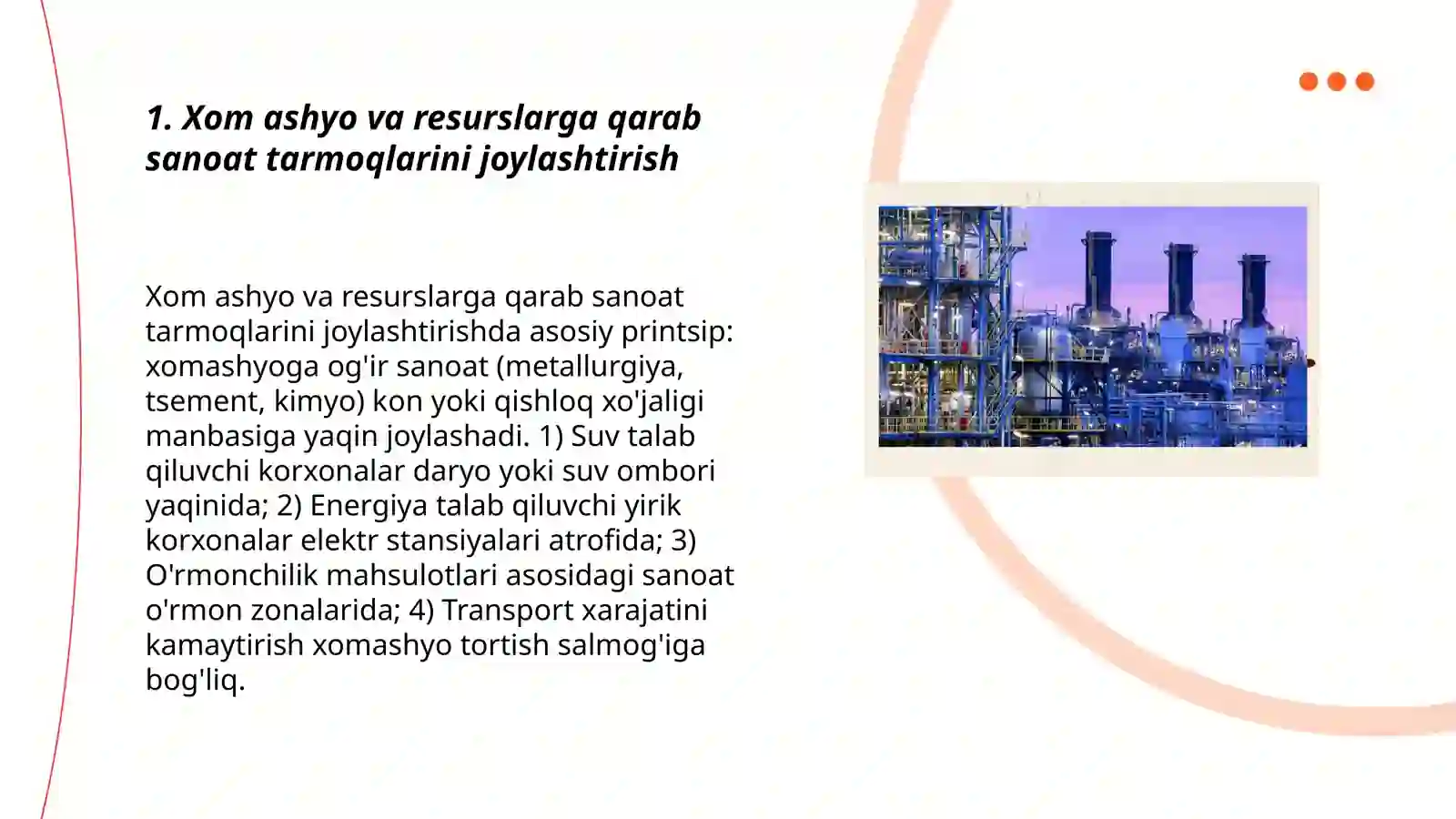 1. Xom ashyo va resurslarga qarab sanoat tarmoqlarini joylashtirish

Xom ashyo va resurslarga qarab sanoat tarmoqlarini joylashtirishda asosiy printsip: xomashyoga og'ir sanoat (metallurgiya, tsement, kimyo) kon yoki qishloq xo'jaligi manbasiga yaqin joylashadi. 1) Suv talab qiluvchi korxonalar daryo yoki suv ombori yaqinida; 2) Energiya talab qiluvchi yirik korxonalar elektr stansiyalari atrofida; 3) O'rmonchilik mahsulotlari asosidagi sanoat o'rmon zonalarida; 4) Transport xarajatini kamaytirish xomashyo tortish salmog'iga bog'liq.